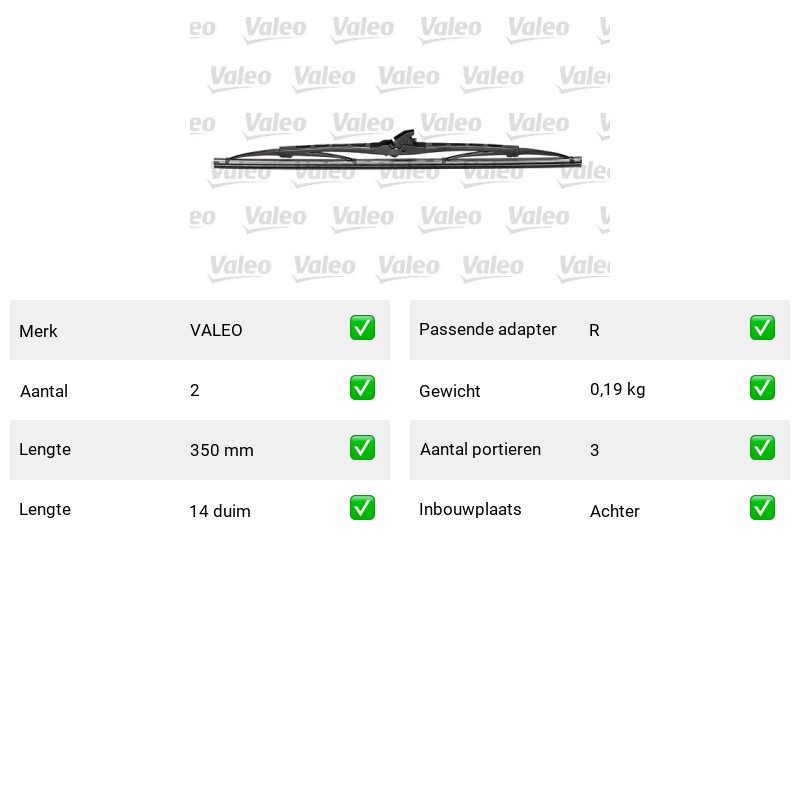 Valeo Valeo Valeo Valeo

| Merk | VALEO | ✅ |
|---|---|---|
| Aantal | 2 | ✅ |
| Lengte | 350 mm | ✅ |
| Lengte | 14 duim | ✅ |

| Passende adapter | R | ✅ |
|---|---|---|
| Gewicht | 0,19 kg | ✅ |
| Aantal portieren | 3 | ✅ |
| Inbouwplaats | Achter | ✅ |